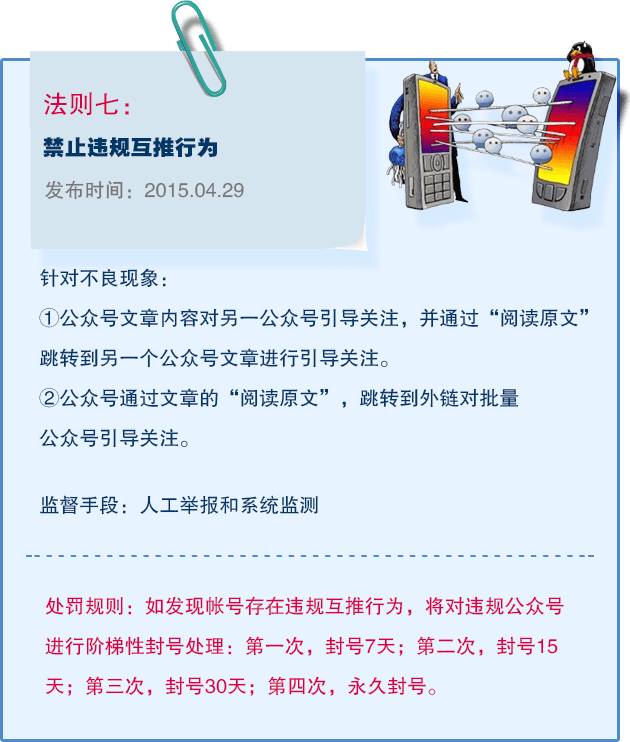 法则七：

禁止违规互推行为

发布时间：2015.04.29

针对不良现象：

①公众号文章内容对另一公众号引导关注，并通过“阅读原文”跳转到另一个公众号文章进行引导关注。

②公众号通过文章的“阅读原文”，跳转到外链对批量公众号引导关注。

监督手段：人工举报和系统监测

处罚规则：如发现帐号存在违规互推行为，将对违规公众号进行阶梯性封号处理：第一次，封号7天；第二次，封号15天；第三次，封号30天；第四次，永久封号。